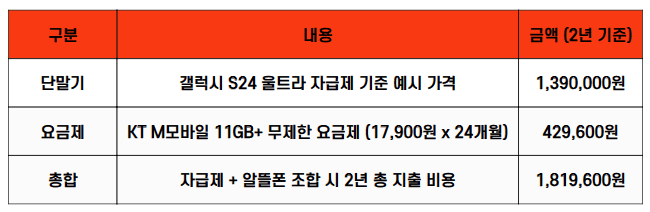 | 구분 | 내용 | 금액 (2년 기준) |
|---|---|---|
| 단말기 | 갤럭시 S24 울트라 자급제 기준 예시 가격 | 1,390,000원 |
| 요금제 | KT M모바일 11GB+ 무제한 요금제 (17,900원 x 24개월) | 429,600원 |
| 총합 | 자급제 + 알뜰폰 조합 시 2년 총 지출 비용 | 1,819,600원 |